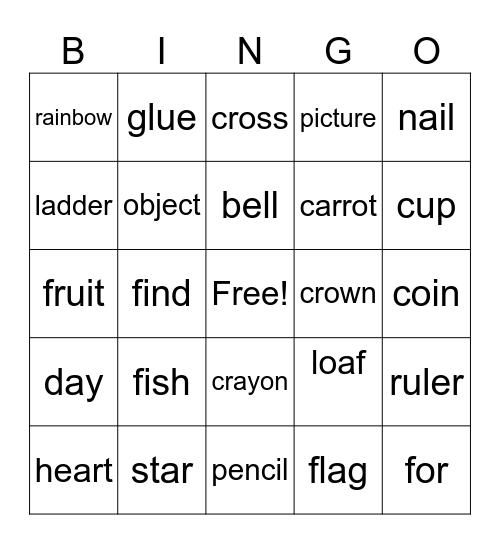 | B | I | N | G | O |
|---|---|---|---|---|
| rainbow | glue | cross | picture | nail |
| ladder | object | bell | carrot | cup |
| fruit | find | Free! | crown | coin |
| day | fish | crayon | loaf | ruler |
| heart | star | pencil | flag | for |